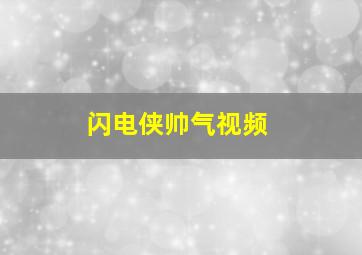 闪电侠帅气视频